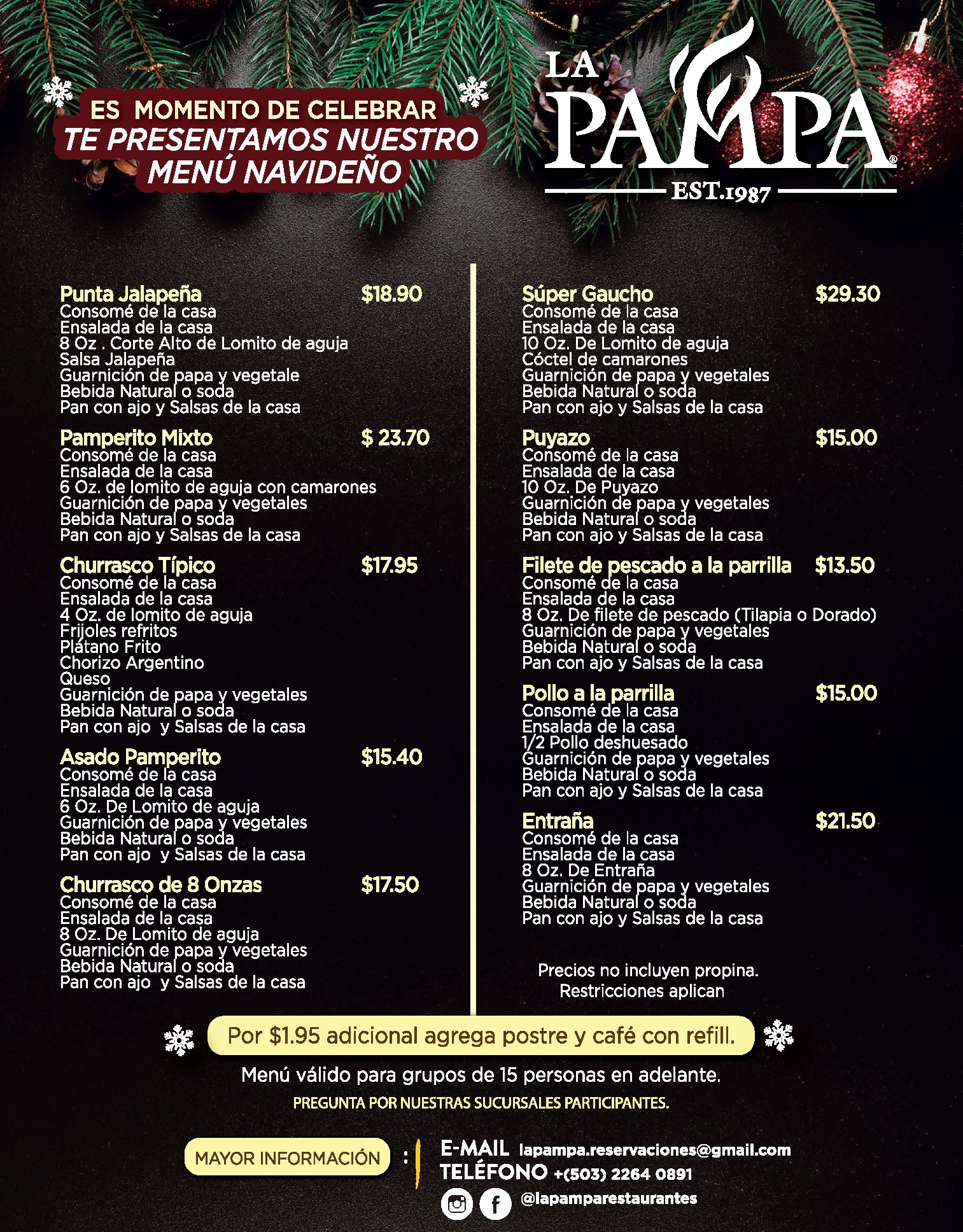 ES MOMENTO DE CELEBRAR
TE PRESENTAMOS NUESTRO MENÚ NAVIDEÑO

LA PAMPA®
EST.1987

Punta Jalapeña $18.90
Consomé de la casa
Ensalada de la casa
8 Oz . Corte Alto de Lomito de aguja
Salsa Jalapeña
Guarnición de papa y vegetale
Bebida Natural o soda
Pan con ajo y Salsas de la casa

Pamperito Mixto $ 23.70
Consomé de la casa
Ensalada de la casa
6 Oz. de lomito de aguja con camarones
Guarnición de papa y vegetales
Bebida Natural o soda
Pan con ajo y Salsas de la casa

Churrasco Típico $17.95
Consomé de la casa
Ensalada de la casa
4 Oz. de lomito de aguja
Frijoles refritos
Plátano Frito
Chorizo Argentino
Queso
Guarnición de papa y vegetales
Bebida Natural o soda
Pan con ajo y Salsas de la casa

Asado Pamperito $15.40
Consomé de la casa
Ensalada de la casa
6 Oz. De Lomito de aguja
Guarnición de papa y vegetales
Bebida Natural o soda
Pan con ajo y Salsas de la casa

Churrasco de 8 Onzas $17.50
Consomé de la casa
Ensalada de la casa
8 Oz. De Lomito de aguja
Guarnición de papa y vegetales
Bebida Natural o soda
Pan con ajo y Salsas de la casa

Súper Gaucho $29.30
Consomé de la casa
Ensalada de la casa
10 Oz. De Lomito de aguja
Cóctel de camarones
Guarnición de papa y vegetales
Bebida Natural o soda
Pan con ajo y Salsas de la casa

Puyazo $15.00
Consomé de la casa
Ensalada de la casa
10 Oz. De Puyazo
Guarnición de papa y vegetales
Bebida Natural o soda
Pan con ajo y Salsas de la casa

Filete de pescado a la parrilla $13.50
Consomé de la casa
Ensalada de la casa
8 Oz. De filete de pescado (Tilapia o Dorado)
Guarnición de papa y vegetales
Bebida Natural o soda
Pan con ajo y Salsas de la casa

Pollo a la parrilla $15.00
Consomé de la casa
Ensalada de la casa
1/2 Pollo deshuesado
Guarnición de papa y vegetales
Bebida Natural o soda
Pan con ajo y Salsas de la casa

Entraña $21.50
Consomé de la casa
Ensalada de la casa
8 Oz. De Entraña
Guarnición de papa y vegetales
Bebida Natural o soda
Pan con ajo y Salsas de la casa

Precios no incluyen propina.
Restricciones aplican

Por $1.95 adicional agrega postre y café con refill.

Menú válido para grupos de 15 personas en adelante.

PREGUNTA POR NUESTRAS SUCURSALES PARTICIPANTES.

MAYOR INFORMACIÓN :
E-MAIL lapampa.reservaciones@gmail.com
TELÉFONO +(503) 2264 0891
@lapamparestaurantes